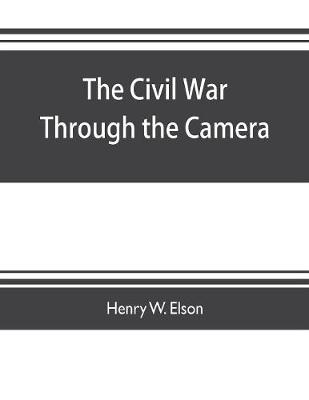 The Civil War
Through the Camera

Henry W. Elson